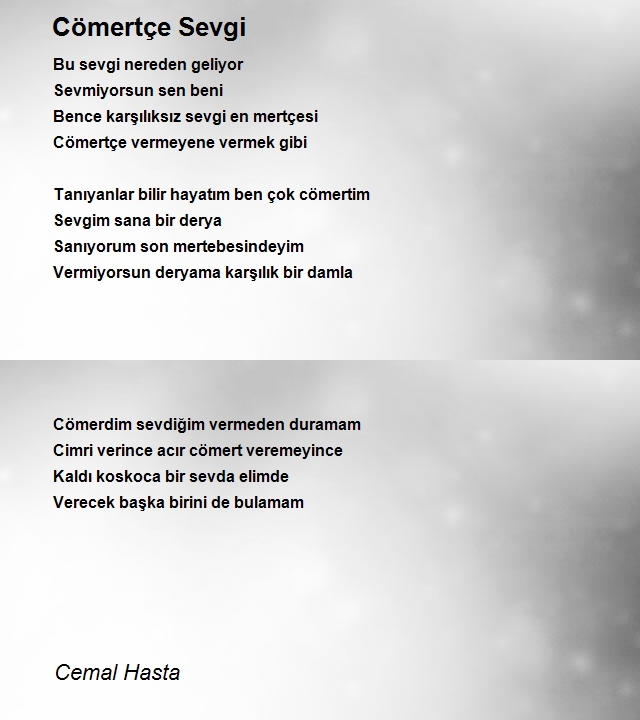 Cömertçe Sevgi

Bu sevgi nereden geliyor
Sevmiyorsun sen beni
Bence karşılıksız sevgi en mertçesi
Cömertçe vermeyene vermek gibi

Tanıyanlar bilir hayatım ben çok cömertim
Sevgim sana bir derya
Sanıyorum son mertebesindeyim
Vermiyorsun deryama karşılık bir damla

Cömerdim sevdiğim vermeden duramam
Cimri verince acır cömert veremeyince
Kaldı koskoca bir sevda elimde
Verecek başka birini de bulamam

Cemal Hasta